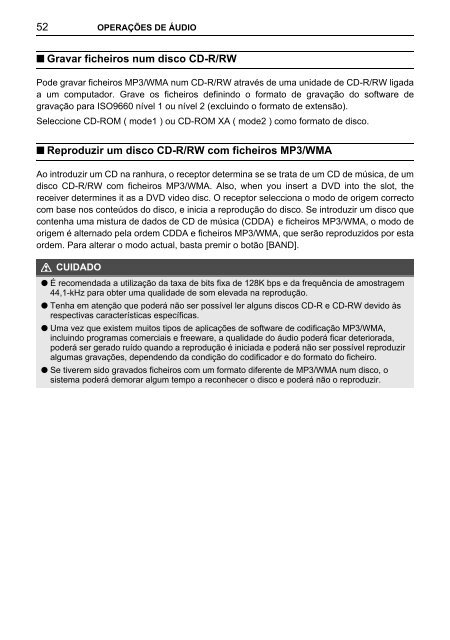 52 OPERAÇÕES DE ÁUDIO

■ Gravar ficheiros num disco CD-R/RW

Pode gravar ficheiros MP3/WMA num CD-R/RW através de uma unidade de CD-R/RW ligada a um computador. Grave os ficheiros definindo o formato de gravação do software de gravação para ISO9660 nível 1 ou nível 2 (excluindo o formato de extensão).

Seleccione CD-ROM ( mode1 ) ou CD-ROM XA ( mode2 ) como formato de disco.

■ Reproduzir um disco CD-R/RW com ficheiros MP3/WMA

Ao introduzir um CD na ranhura, o receptor determina se se trata de um CD de música, de um disco CD-R/RW com ficheiros MP3/WMA. Also, when you insert a DVD into the slot, the receiver determines it as a DVD video disc. O receptor selecciona o modo de origem correcto com base nos conteúdos do disco, e inicia a reprodução do disco. Se introduzir um disco que contenha uma mistura de dados de CD de música (CDDA) e ficheiros MP3/WMA, o modo de origem é alternado pela ordem CDDA e ficheiros MP3/WMA, que serão reproduzidos por esta ordem. Para alterar o modo actual, basta premir o botão [BAND].

⚠ CUIDADO

● É recomendada a utilização da taxa de bits fixa de 128K bps e da frequência de amostragem 44,1-kHz para obter uma qualidade de som elevada na reprodução.

● Tenha em atenção que poderá não ser possível ler alguns discos CD-R e CD-RW devido às respectivas características específicas.

● Uma vez que existem muitos tipos de aplicações de software de codificação MP3/WMA, incluindo programas comerciais e freeware, a qualidade do áudio poderá ficar deteriorada, poderá ser gerado ruído quando a reprodução é iniciada e poderá não ser possível reproduzir algumas gravações, dependendo da condição do codificador e do formato do ficheiro.

● Se tiverem sido gravados ficheiros com um formato diferente de MP3/WMA num disco, o sistema poderá demorar algum tempo a reconhecer o disco e poderá não o reproduzir.